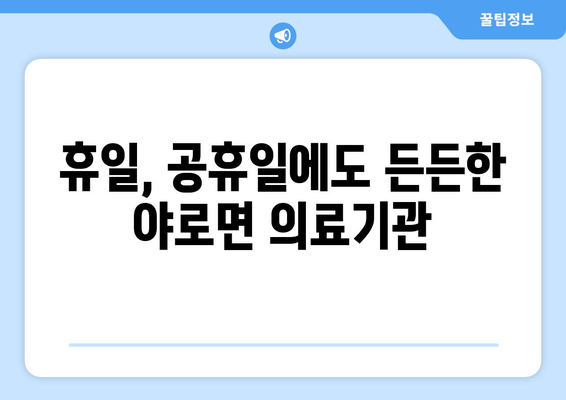 꿀팁정보

휴일, 공휴일에도 든든한 야로면 의료기관